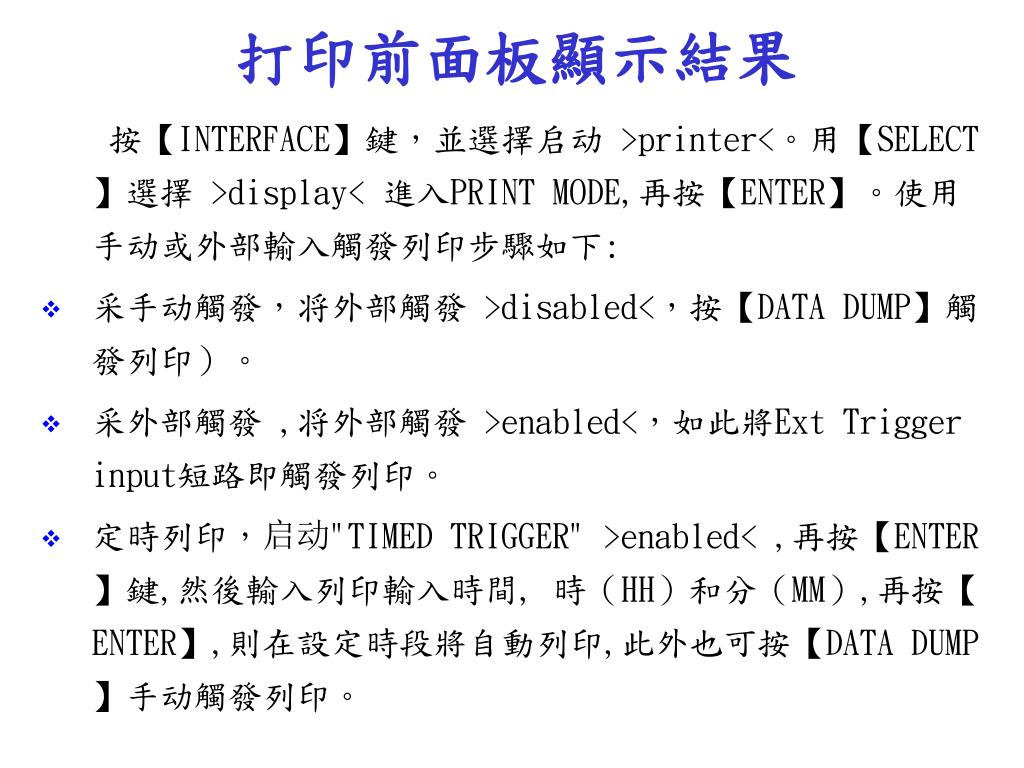 打印前面板顯示結果

按【INTERFACE】鍵，並選擇启动 >printer<。用【SELECT】選擇 >display< 進入PRINT MODE,再按【ENTER】。使用手动或外部輸入觸發列印步驟如下:

❖ 采手动觸發，将外部觸發 >disabled<，按【DATA DUMP】觸發列印）。

❖ 采外部觸發 ,将外部觸發 >enabled<，如此將Ext Trigger input短路即觸發列印。

❖ 定時列印，启动"TIMED TRIGGER" >enabled< ,再按【ENTER】鍵,然後輸入列印輸入時間, 時（HH）和分（MM）,再按【ENTER】,則在設定時段將自動列印,此外也可按【DATA DUMP】手动觸發列印。